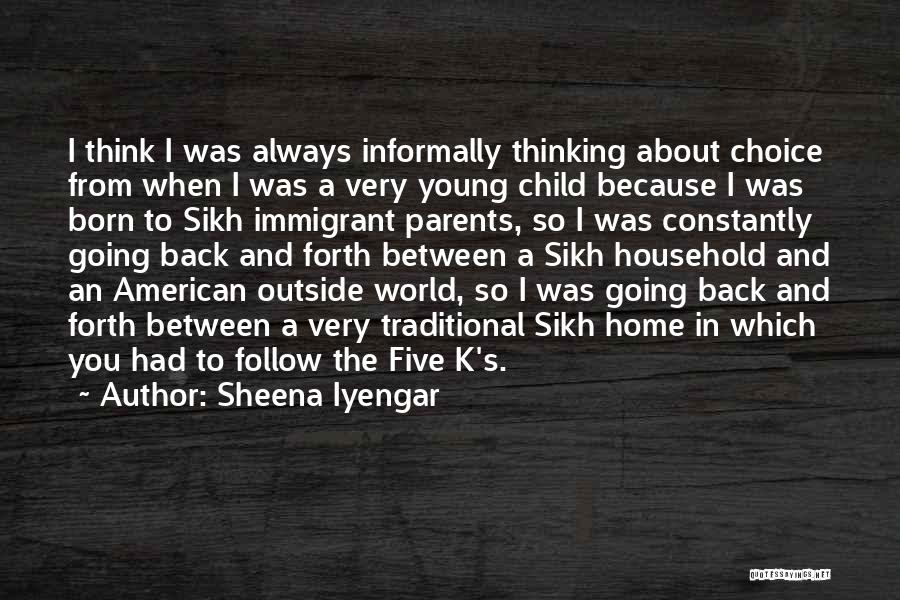 I think I was always informally thinking about choice from when I was a very young child because I was born to Sikh immigrant parents, so I was constantly going back and forth between a Sikh household and an American outside world, so I was going back and forth between a very traditional Sikh home in which you had to follow the Five K's.

~ Author: Sheena Iyengar

QUOTESSAYINGS.NET